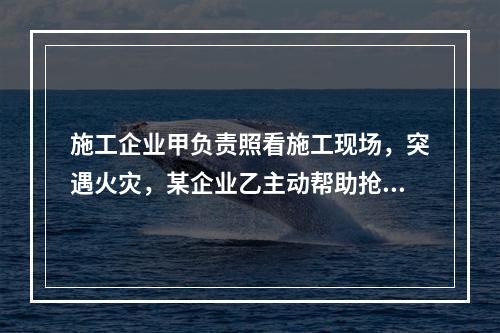 施工企业甲负责照看施工现场，突遇火灾，某企业乙主动帮助抢...